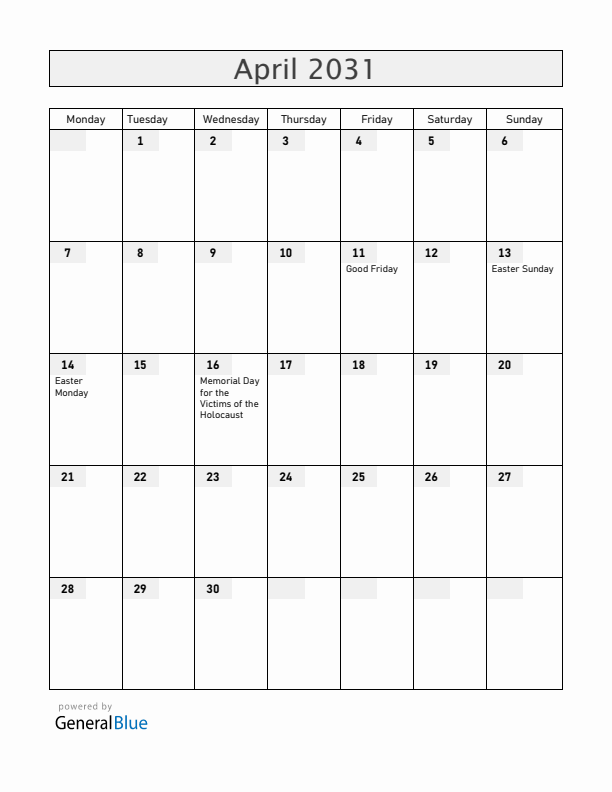 April 2031

| Monday | Tuesday | Wednesday | Thursday | Friday | Saturday | Sunday |
|---|---|---|---|---|---|---|
| | 1 | 2 | 3 | 4 | 5 | 6 |
| 7 | 8 | 9 | 10 | 11 Good Friday | 12 | 13 Easter Sunday |
| 14 Easter Monday | 15 | 16 Memorial Day for the Victims of the Holocaust | 17 | 18 | 19 | 20 |
| 21 | 22 | 23 | 24 | 25 | 26 | 27 |
| 28 | 29 | 30 | | | | |

powered by
GeneralBlue